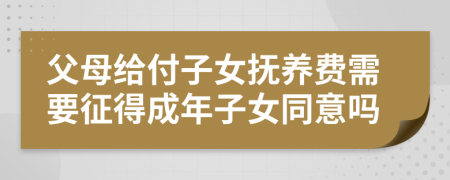 父母给付子女抚养费需要征得成年子女同意吗